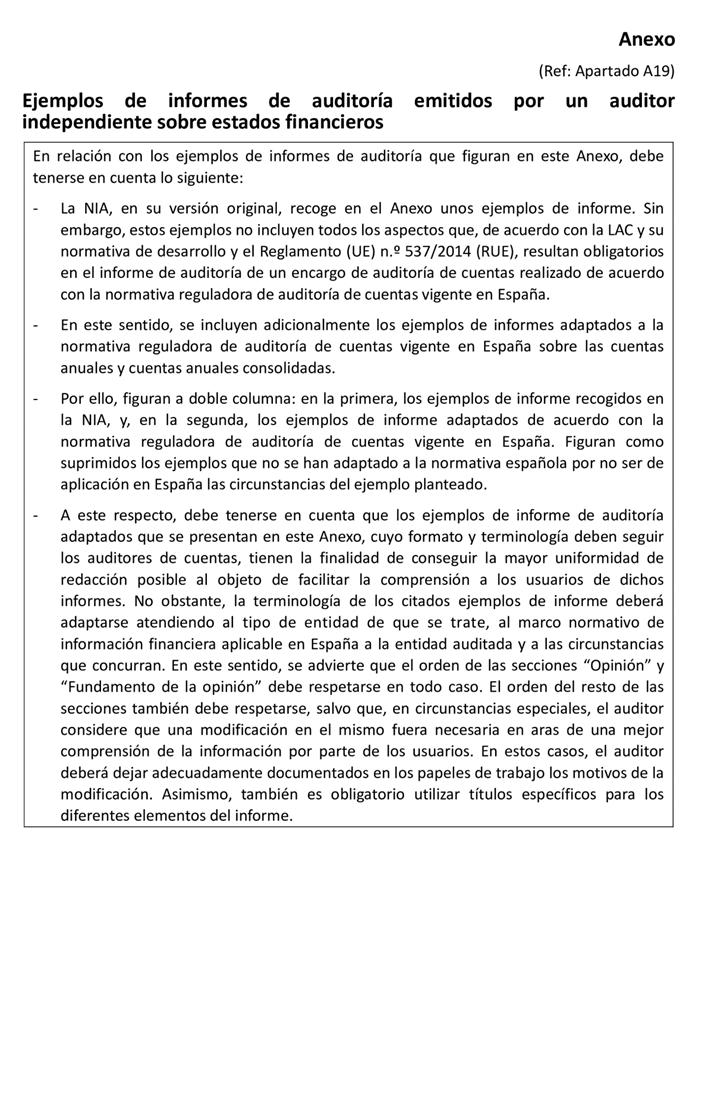 Anexo

(Ref: Apartado A19)

Ejemplos de informes de auditoría emitidos por un auditor independiente sobre estados financieros

En relación con los ejemplos de informes de auditoría que figuran en este Anexo, debe tenerse en cuenta lo siguiente:

- La NIA, en su versión original, recoge en el Anexo unos ejemplos de informe. Sin embargo, estos ejemplos no incluyen todos los aspectos que, de acuerdo con la LAC y su normativa de desarrollo y el Reglamento (UE) n.º 537/2014 (RUE), resultan obligatorios en el informe de auditoría de un encargo de auditoría de cuentas realizado de acuerdo con la normativa reguladora de auditoría de cuentas vigente en España.

- En este sentido, se incluyen adicionalmente los ejemplos de informes adaptados a la normativa reguladora de auditoría de cuentas vigente en España sobre las cuentas anuales y cuentas anuales consolidadas.

- Por ello, figuran a doble columna: en la primera, los ejemplos de informe recogidos en la NIA, y, en la segunda, los ejemplos de informe adaptados de acuerdo con la normativa reguladora de auditoría de cuentas vigente en España. Figuran como suprimidos los ejemplos que no se han adaptado a la normativa española por no ser de aplicación en España las circunstancias del ejemplo planteado.

- A este respecto, debe tenerse en cuenta que los ejemplos de informe de auditoría adaptados que se presentan en este Anexo, cuyo formato y terminología deben seguir los auditores de cuentas, tienen la finalidad de conseguir la mayor uniformidad de redacción posible al objeto de facilitar la comprensión a los usuarios de dichos informes. No obstante, la terminología de los citados ejemplos de informe deberá adaptarse atendiendo al tipo de entidad de que se trate, al marco normativo de información financiera aplicable en España a la entidad auditada y a las circunstancias que concurran. En este sentido, se advierte que el orden de las secciones “Opinión” y “Fundamento de la opinión” debe respetarse en todo caso. El orden del resto de las secciones también debe respetarse, salvo que, en circunstancias especiales, el auditor considere que una modificación en el mismo fuera necesaria en aras de una mejor comprensión de la información por parte de los usuarios. En estos casos, el auditor deberá dejar adecuadamente documentados en los papeles de trabajo los motivos de la modificación. Asimismo, también es obligatorio utilizar títulos específicos para los diferentes elementos del informe.